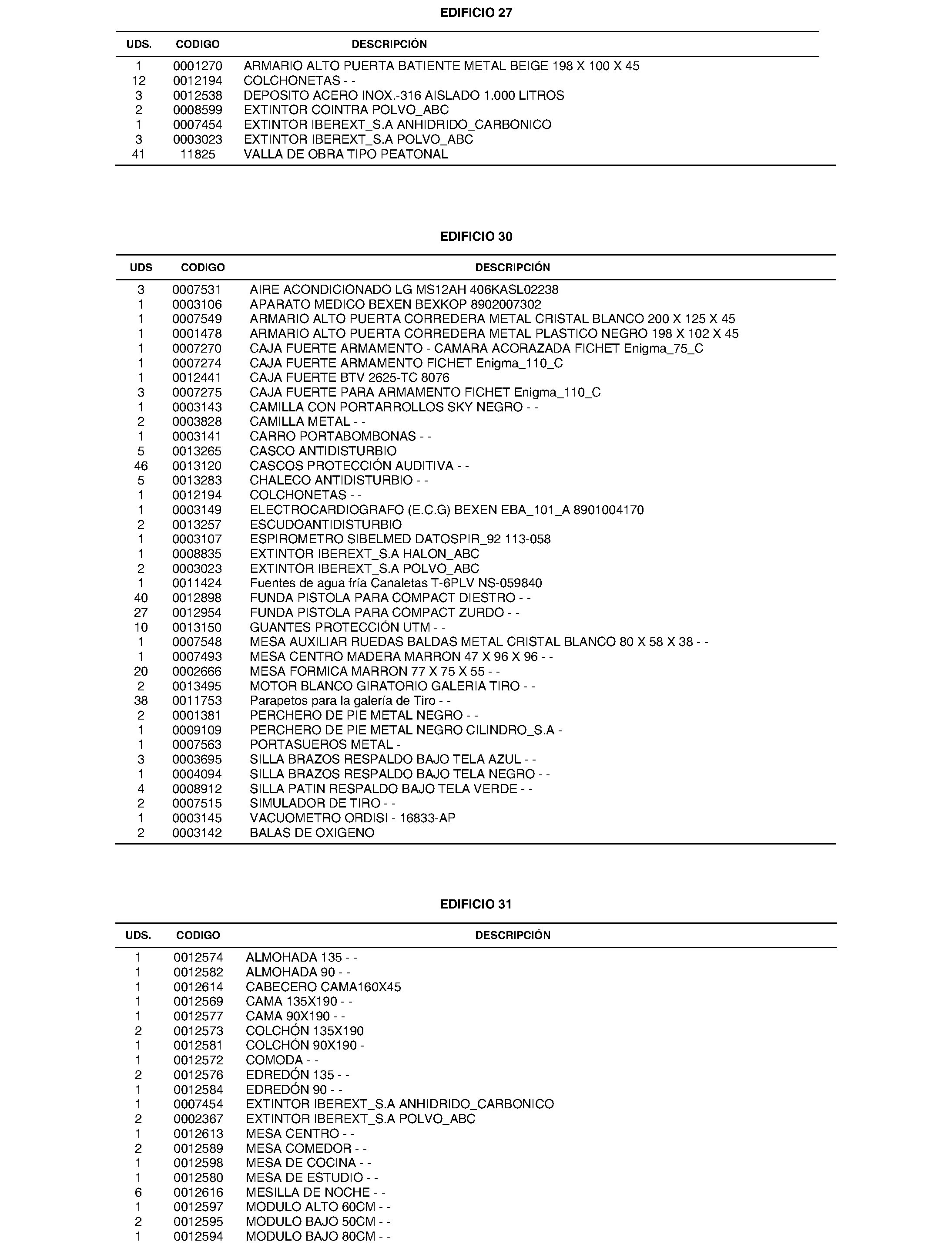 EDIFICIO 27

| UDS. | CODIGO | DESCRIPCIÓN |
|---|---|---|
| 1 | 0001270 | ARMARIO ALTO PUERTA BATIENTE METAL BEIGE 198 X 100 X 45 |
| 12 | 0012194 | COLCHONETAS - - |
| 3 | 0012538 | DEPOSITO ACERO INOX.-316 AISLADO 1.000 LITROS |
| 2 | 0008599 | EXTINTOR COINTRA POLVO_ABC |
| 1 | 0007454 | EXTINTOR IBEREXT_S.A ANHIDRIDO_CARBONICO |
| 3 | 0003023 | EXTINTOR IBEREXT_S.A POLVO_ABC |
| 41 | 11825 | VALLA DE OBRA TIPO PEATONAL |

EDIFICIO 30

| UDS | CODIGO | DESCRIPCIÓN |
|---|---|---|
| 3 | 0007531 | AIRE ACONDICIONADO LG MS12AH 406KASL02238 |
| 1 | 0003106 | APARATO MEDICO BEXEN BEXKOP 8902007302 |
| 1 | 0007549 | ARMARIO ALTO PUERTA CORREDERA METAL CRISTAL BLANCO 200 X 125 X 45 |
| 1 | 0001478 | ARMARIO ALTO PUERTA CORREDERA METAL PLASTICO NEGRO 198 X 102 X 45 |
| 1 | 0007270 | CAJA FUERTE ARMAMENTO - CAMARA ACORAZADA FICHET Enigma_75_C |
| 1 | 0007274 | CAJA FUERTE ARMAMENTO FICHET Enigma_110_C |
| 1 | 0012441 | CAJA FUERTE BTV 2625-TC 8076 |
| 3 | 0007275 | CAJA FUERTE PARA ARMAMENTO FICHET Enigma_110_C |
| 1 | 0003143 | CAMILLA CON PORTARROLLOS SKY NEGRO - - |
| 2 | 0003828 | CAMILLA METAL - - |
| 1 | 0003141 | CARRO PORTABOMBONAS - - |
| 5 | 0013265 | CASCO ANTIDISTURBIO |
| 46 | 0013120 | CASCOS PROTECCIÓN AUDITIVA - - |
| 5 | 0013283 | CHALECO ANTIDISTURBIO - - |
| 1 | 0012194 | COLCHONETAS - - |
| 1 | 0003149 | ELECTROCARDIOGRAFO (E.C.G) BEXEN EBA_101_A 8901004170 |
| 2 | 0013257 | ESCUDOANTIDISTURBIO |
| 1 | 0003107 | ESPIROMETRO SIBELMED DATOSPIR_92 113-058 |
| 1 | 0008835 | EXTINTOR IBEREXT_S.A HALON_ABC |
| 2 | 0003023 | EXTINTOR IBEREXT_S.A POLVO_ABC |
| 1 | 0011424 | Fuentes de agua fría Canaletas T-6PLV NS-059840 |
| 40 | 0012898 | FUNDA PISTOLA PARA COMPACT DIESTRO - - |
| 27 | 0012954 | FUNDA PISTOLA PARA COMPACT ZURDO - - |
| 10 | 0013150 | GUANTES PROTECCIÓN UTM - - |
| 1 | 0007548 | MESA AUXILIAR RUEDAS BALDAS METAL CRISTAL BLANCO 80 X 58 X 38 - - |
| 1 | 0007493 | MESA CENTRO MADERA MARRON 47 X 96 X 96 - - |
| 20 | 0002666 | MESA FORMICA MARRON 77 X 75 X 55 - - |
| 2 | 0013495 | MOTOR BLANCO GIRATORIO GALERIA TIRO - - |
| 38 | 0011753 | Parapetos para la galería de Tiro - - |
| 2 | 0001381 | PERCHERO DE PIE METAL NEGRO - - |
| 1 | 0009109 | PERCHERO DE PIE METAL NEGRO CILINDRO_S.A - |
| 1 | 0007563 | PORTASUEROS METAL - |
| 3 | 0003695 | SILLA BRAZOS RESPALDO BAJO TELA AZUL - - |
| 1 | 0004094 | SILLA BRAZOS RESPALDO BAJO TELA NEGRO - - |
| 4 | 0008912 | SILLA PATIN RESPALDO BAJO TELA VERDE - - |
| 2 | 0007515 | SIMULADOR DE TIRO - - |
| 1 | 0003145 | VACUOMETRO ORDISI - 16833-AP |
| 2 | 0003142 | BALAS DE OXIGENO |

EDIFICIO 31

| UDS. | CODIGO | DESCRIPCIÓN |
|---|---|---|
| 1 | 0012574 | ALMOHADA 135 - - |
| 1 | 0012582 | ALMOHADA 90 - - |
| 1 | 0012614 | CABECERO CAMA160X45 |
| 1 | 0012569 | CAMA 135X190 - - |
| 1 | 0012577 | CAMA 90X190 - - |
| 2 | 0012573 | COLCHÓN 135X190 |
| 1 | 0012581 | COLCHÓN 90X190 - |
| 1 | 0012572 | COMODA - - |
| 2 | 0012576 | EDREDÓN 135 - - |
| 1 | 0012584 | EDREDÓN 90 - - |
| 1 | 0007454 | EXTINTOR IBEREXT_S.A ANHIDRIDO_CARBONICO |
| 2 | 0002367 | EXTINTOR IBEREXT_S.A POLVO_ABC |
| 1 | 0012613 | MESA CENTRO - - |
| 2 | 0012589 | MESA COMEDOR - - |
| 1 | 0012598 | MESA DE COCINA - - |
| 1 | 0012580 | MESA DE ESTUDIO - - |
| 6 | 0012616 | MESILLA DE NOCHE - - |
| 1 | 0012597 | MODULO ALTO 60CM - - |
| 2 | 0012595 | MODULO BAJO 50CM - - |
| 1 | 0012594 | MODULO BAJO 80CM - - |